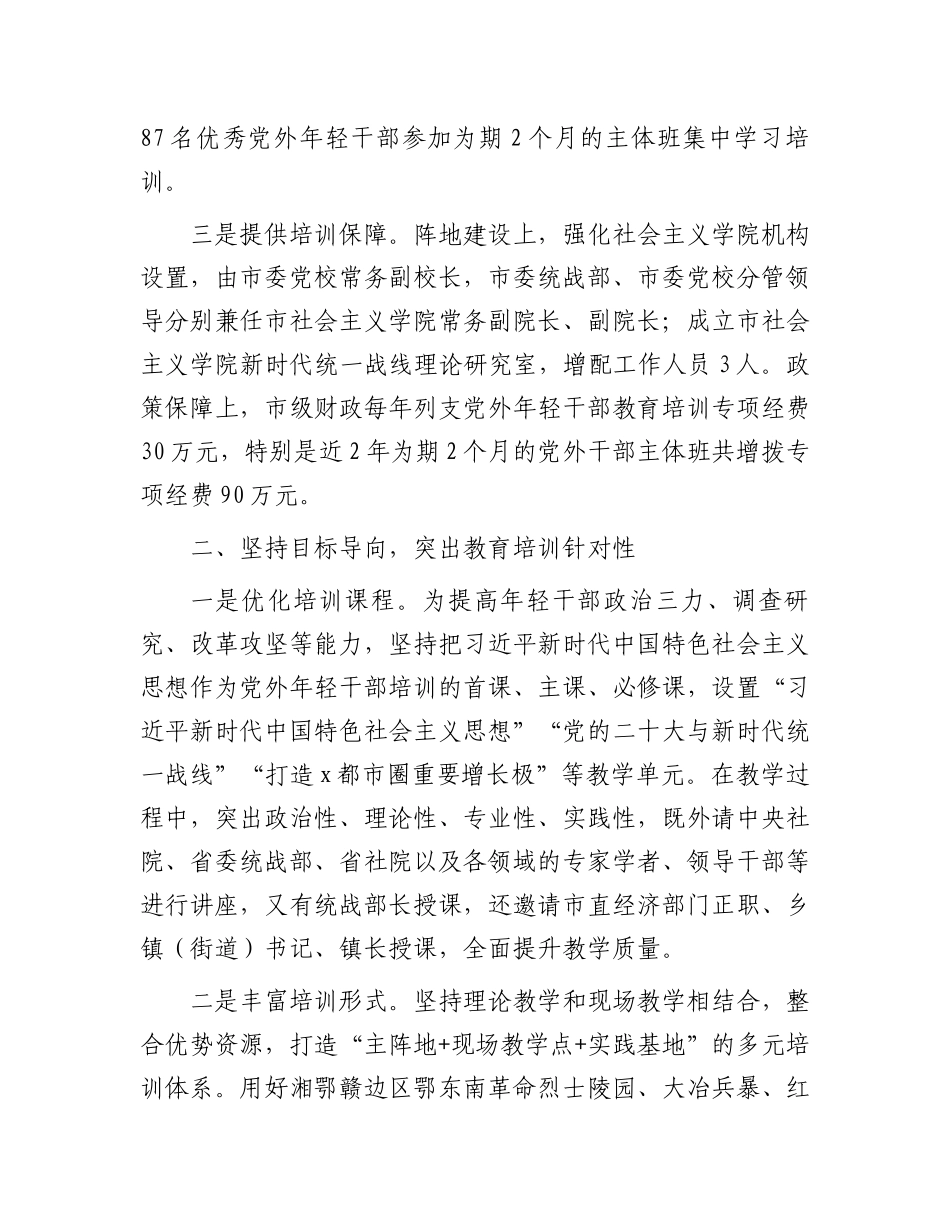 87名优秀党外年轻干部参加为期2个月的主体班集中学习培训。

三是提供培训保障。阵地建设上，强化社会主义学院机构设置，由市委党校常务副校长，市委统战部、市委党校分管领导分别兼任市社会主义学院常务副院长、副院长；成立市社会主义学院新时代统一战线理论研究室，增配工作人员3人。政策保障上，市级财政每年列支党外年轻干部教育培训专项经费30万元，特别是近2年为期2个月的党外干部主体班共增拨专项经费90万元。

二、坚持目标导向，突出教育培训针对性

一是优化培训课程。为提高年轻干部政治三力、调查研究、改革攻坚等能力，坚持把习近平新时代中国特色社会主义思想作为党外年轻干部培训的首课、主课、必修课，设置“习近平新时代中国特色社会主义思想”“党的二十大与新时代统一战线”“打造x都市圈重要增长极”等教学单元。在教学过程中，突出政治性、理论性、专业性、实践性，既外请中央社院、省委统战部、省社院以及各领域的专家学者、领导干部等进行讲座，又有统战部长授课，还邀请市直经济部门正职、乡镇（街道）书记、镇长授课，全面提升教学质量。

二是丰富培训形式。坚持理论教学和现场教学相结合，整合优势资源，打造“主阵地+现场教学点+实践基地”的多元培训体系。用好湘鄂赣边区鄂东南革命烈士陵园、大冶兵暴、红